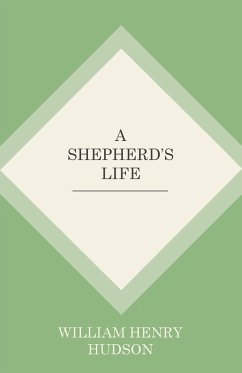 A SHEPHERD'S LIFE

WILLIAM HENRY HUDSON